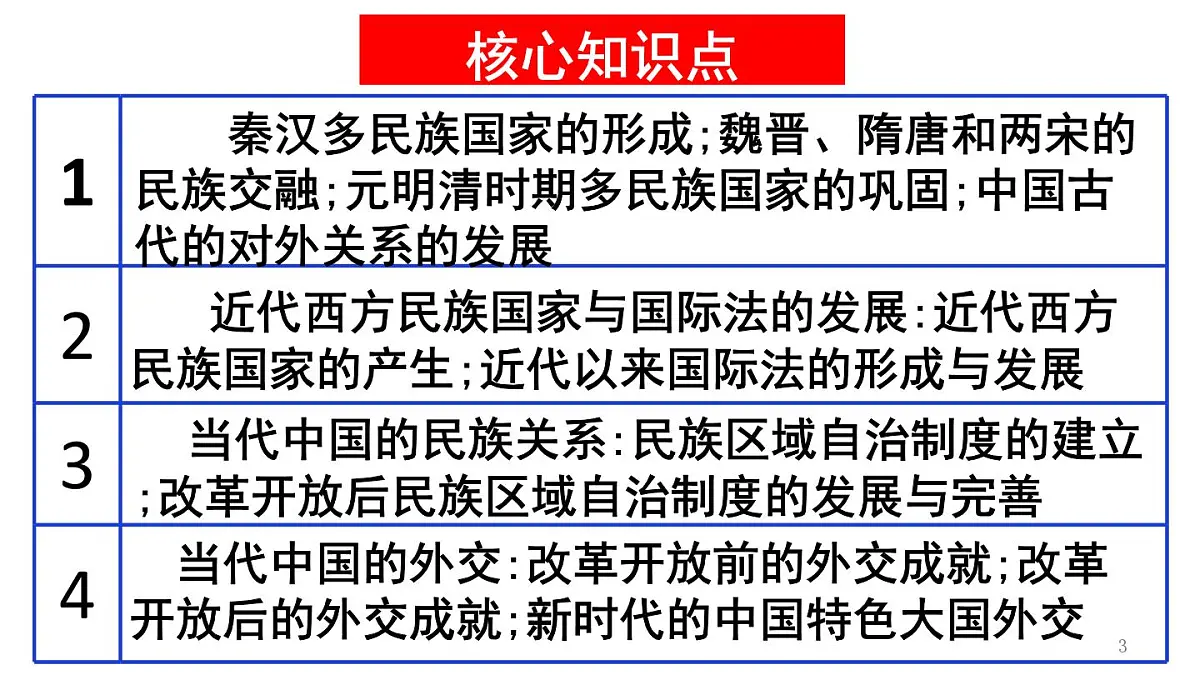 核心知识点

| | |
|---|---|
| 1 | 秦汉多民族国家的形成；魏晋、隋唐和两宋的民族交融；元明清时期多民族国家的巩固；中国古代的对外关系的发展 |
| 2 | 近代西方民族国家与国际法的发展：近代西方民族国家的产生；近代以来国际法的形成与发展 |
| 3 | 当代中国的民族关系：民族区域自治制度的建立；改革开放后民族区域自治制度的发展与完善 |
| 4 | 当代中国的外交：改革开放前的外交成就；改革开放后的外交成就；新时代的中国特色大国外交 |

3